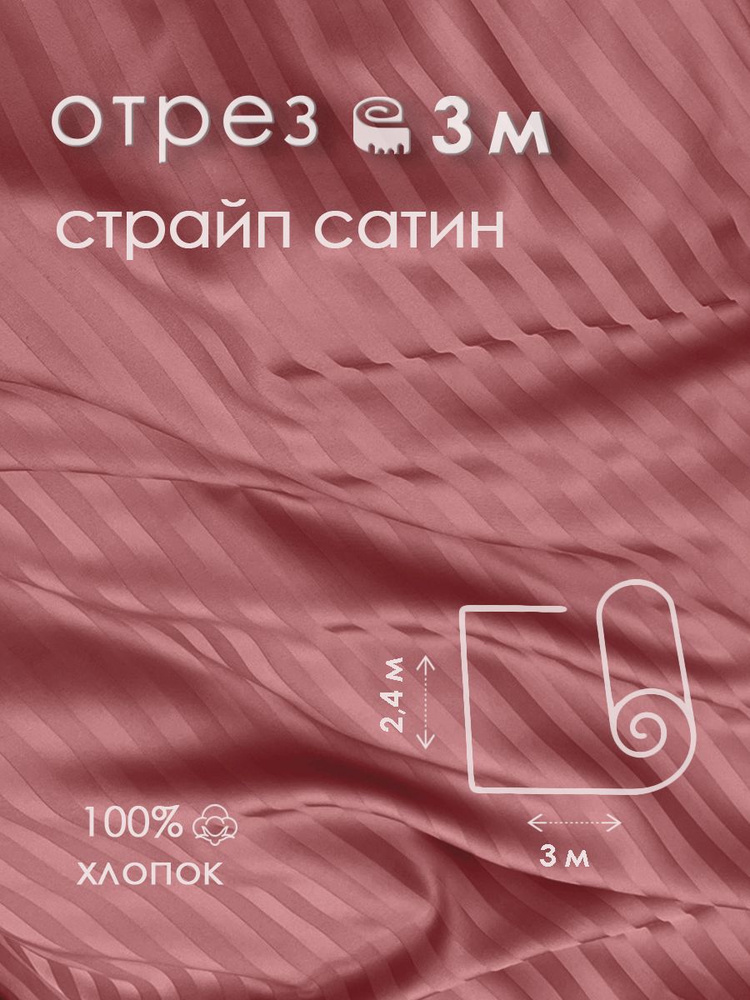 отрез 3 м
страйп сатин

2,4 м

3 м

100%
хлопок